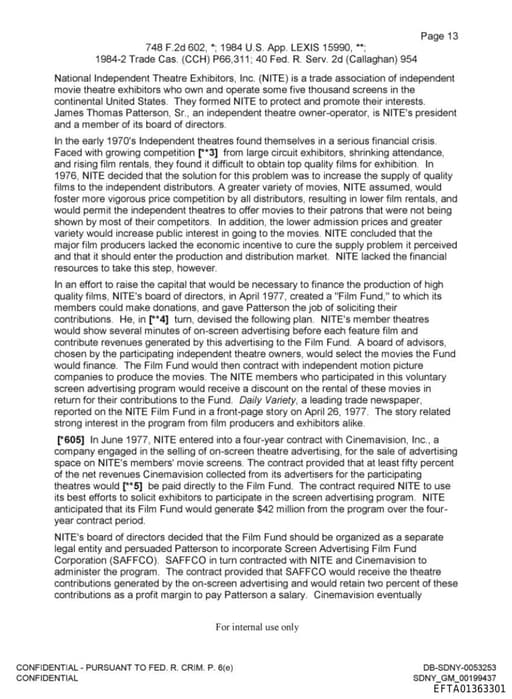 Page 13

748 F.2d 602, *; 1984 U.S. App. LEXIS 15990, **; 1984-2 Trade Cas. (CCH) P66,311; 40 Fed. R. Serv. 2d (Callaghan) 954

National Independent Theatre Exhibitors, Inc. (NITE) is a trade association of independent movie theatre exhibitors who own and operate some five thousand screens in the continental United States. They formed NITE to protect and promote their interests. James Thomas Patterson, Sr., an independent theatre owner-operator, is NITE's president and a member of its board of directors.

In the early 1970's Independent theatres found themselves in a serious financial crisis. Faced with growing competition [**3] from large circuit exhibitors, shrinking attendance, and rising film rentals, they found it difficult to obtain top quality films for exhibition. In 1976, NITE decided that the solution for this problem was to increase the supply of quality films to the independent distributors. A greater variety of movies, NITE assumed, would foster more vigorous price competition by all distributors, resulting in lower film rentals, and would permit the independent theatres to offer movies to their patrons that were not being shown by most of their competitors. In addition, the lower admission prices and greater variety would increase public interest in going to the movies. NITE concluded that the major film producers lacked the economic incentive to cure the supply problem it perceived and that it should enter the production and distribution market. NITE lacked the financial resources to take this step, however.

In an effort to raise the capital that would be necessary to finance the production of high quality films, NITE's board of directors, in April 1977, created a "Film Fund," to which its members could make donations, and gave Patterson the job of soliciting their contributions. He, in [**4] turn, devised the following plan. NITE's member theatres would show several minutes of on-screen advertising before each feature film and contribute revenues generated by this advertising to the Film Fund. A board of advisors, chosen by the participating independent theatre owners, would select the movies the Fund would finance. The Film Fund would then contract with independent motion picture companies to produce the movies. The NITE members who participated in this voluntary screen advertising program would receive a discount on the rental of these movies in return for their contributions to the Fund. Daily Variety, a leading trade newspaper, reported on the NITE Film Fund in a front-page story on April 26, 1977. The story related strong interest in the program from film producers and exhibitors alike.

[*605] In June 1977, NITE entered into a four-year contract with Cinemavision, Inc., a company engaged in the selling of on-screen theatre advertising, for the sale of advertising space on NITE's members' movie screens. The contract provided that at least fifty percent of the net revenues Cinemavision collected from its advertisers for the participating theatres would [**5] be paid directly to the Film Fund. The contract required NITE to use its best efforts to solicit exhibitors to participate in the screen advertising program. NITE anticipated that its Film Fund would generate $42 million from the program over the four-year contract period.

NITE's board of directors decided that the Film Fund should be organized as a separate legal entity and persuaded Patterson to incorporate Screen Advertising Film Fund Corporation (SAFFCO). SAFFCO in turn contracted with NITE and Cinemavision to administer the program. The contract provided that SAFFCO would receive the theatre contributions generated by the on-screen advertising and would retain two percent of these contributions as a profit margin to pay Patterson a salary. Cinemavision eventually

For internal use only

CONFIDENTIAL - PURSUANT TO FED. R. CRIM. P. 6(e)
CONFIDENTIAL

DB-SDNY-0053253
SDNY_GM_00199437
EFTA01363301